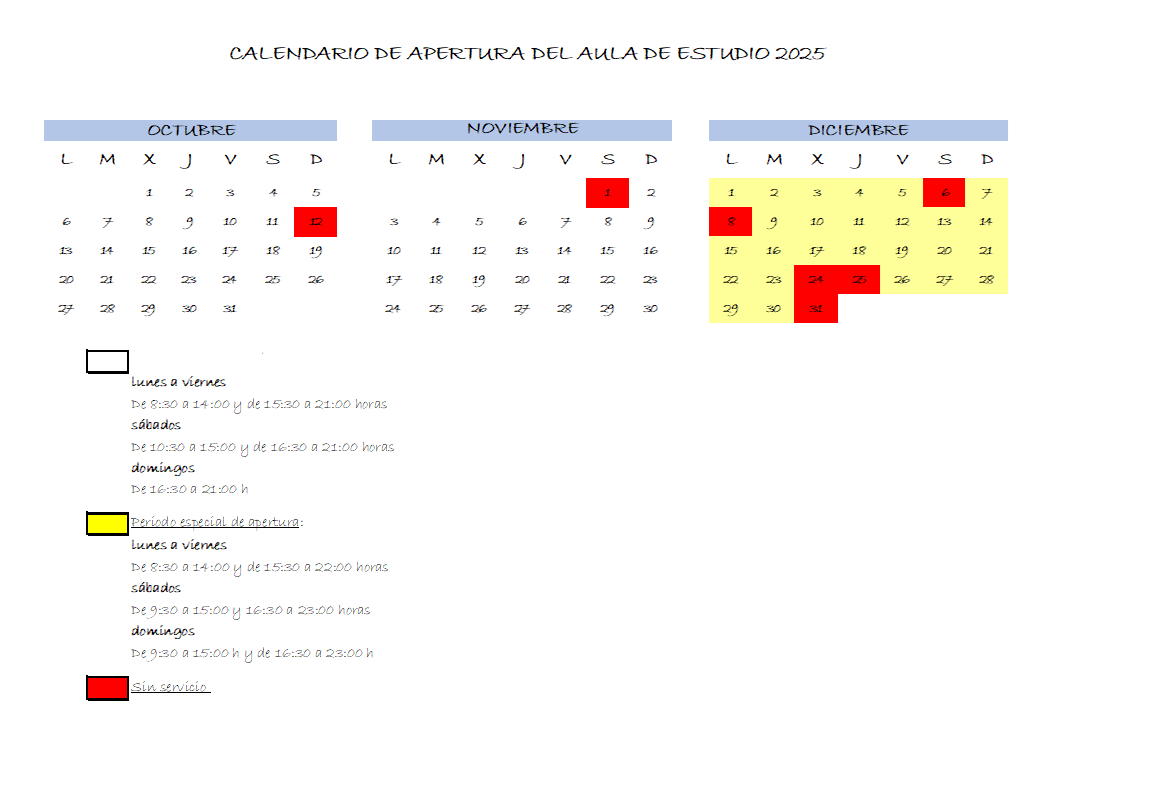 CALENDARIO DE APERTURA DEL AULA DE ESTUDIO 2025

OCTUBRE

| L | M | X | J | V | S | D |
|---|---|---|---|---|---|---|
| | | 1 | 2 | 3 | 4 | 5 |
| 6 | 7 | 8 | 9 | 10 | 11 | 12 |
| 13 | 14 | 15 | 16 | 17 | 18 | 19 |
| 20 | 21 | 22 | 23 | 24 | 25 | 26 |
| 27 | 28 | 29 | 30 | 31 | | |

NOVIEMBRE

| L | M | X | J | V | S | D |
|---|---|---|---|---|---|---|
| | | | | | 1 | 2 |
| 3 | 4 | 5 | 6 | 7 | 8 | 9 |
| 10 | 11 | 12 | 13 | 14 | 15 | 16 |
| 17 | 18 | 19 | 20 | 21 | 22 | 23 |
| 24 | 25 | 26 | 27 | 28 | 29 | 30 |

DICIEMBRE

| L | M | X | J | V | S | D |
|---|---|---|---|---|---|---|
| 1 | 2 | 3 | 4 | 5 | 6 | 7 |
| 8 | 9 | 10 | 11 | 12 | 13 | 14 |
| 15 | 16 | 17 | 18 | 19 | 20 | 21 |
| 22 | 23 | 24 | 25 | 26 | 27 | 28 |
| 29 | 30 | 31 | | | | |

lunes a viernes
De 8:30 a 14:00 y de 15:30 a 21:00 horas
sábados
De 10:30 a 15:00 y de 16:30 a 21:00 horas
domingos
De 16:30 a 21:00 h

Periodo especial de apertura:
lunes a viernes
De 8:30 a 14:00 y de 15:30 a 22:00 horas
sábados
De 9:30 a 15:00 y 16:30 a 23:00 horas
domingos
De 9:30 a 15:00 h y de 16:30 a 23:00 h

Sin servicio